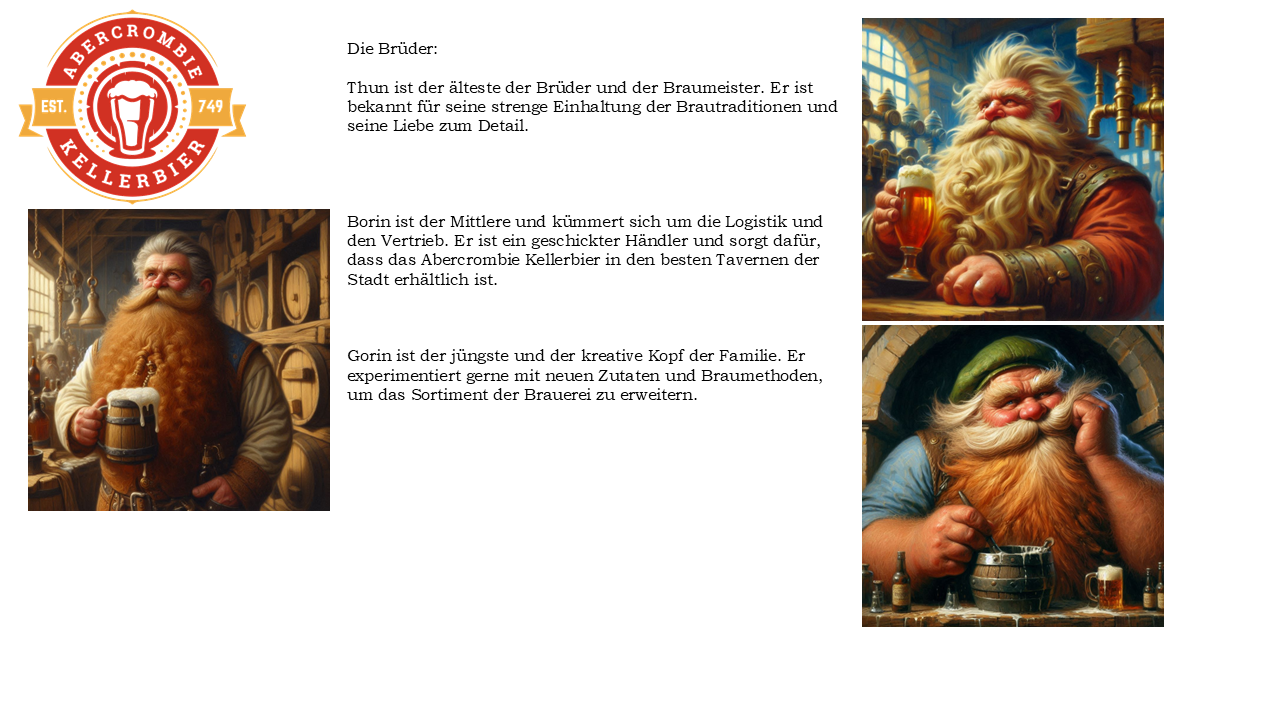 ABERCROMBIE
EST. 749
KELLERBIER

Die Brüder:

Thun ist der älteste der Brüder und der Braumeister. Er ist bekannt für seine strenge Einhaltung der Brautraditionen und seine Liebe zum Detail.

Borin ist der Mittlere und kümmert sich um die Logistik und den Vertrieb. Er ist ein geschickter Händler und sorgt dafür, dass das Abercrombie Kellerbier in den besten Tavernen der Stadt erhältlich ist.

Gorin ist der jüngste und der kreative Kopf der Familie. Er experimentiert gerne mit neuen Zutaten und Braumethoden, um das Sortiment der Brauerei zu erweitern.